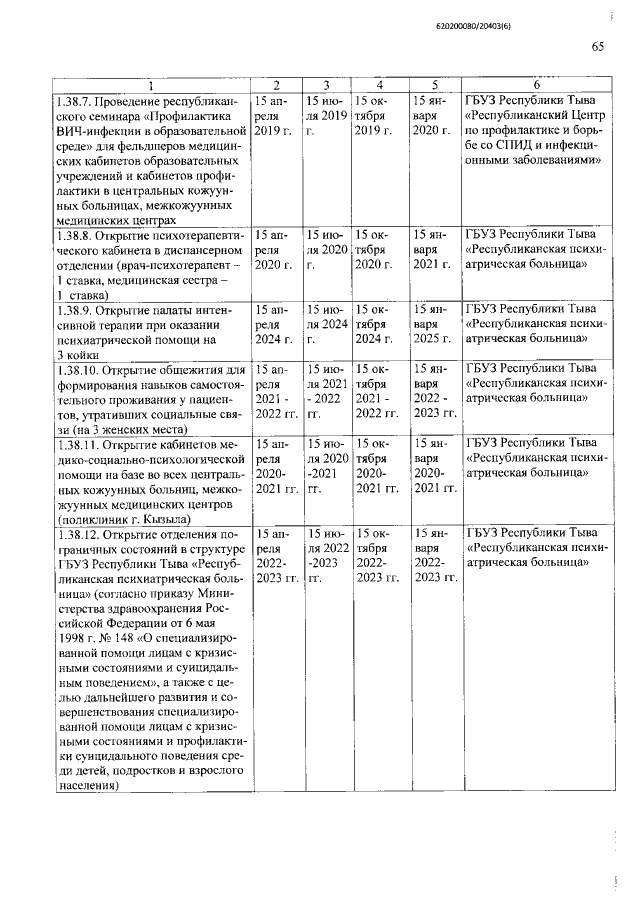 620200080/20403(6)

65

| 1 | 2 | 3 | 4 | 5 | 6 |
|---|---|---|---|---|---|
| 1.38.7. Проведение республиканского семинара «Профилактика ВИЧ-инфекции в образовательной среде» для фельдшеров медицинских кабинетов образовательных учреждений и кабинетов профилактики в центральных кожуунных больницах, межкожуунных медицинских центрах | 15 апреля 2019 г. | 15 июля 2019 г. | 15 октября 2019 г. | 15 января 2020 г. | ГБУЗ Республики Тыва «Республиканский Центр по профилактике и борьбе со СПИД и инфекционными заболеваниями» |
| 1.38.8. Открытие психотерапевтического кабинета в диспансерном отделении (врач-психотерапевт – 1 ставка, медицинская сестра – 1 ставка) | 15 апреля 2020 г. | 15 июля 2020 г. | 15 октября 2020 г. | 15 января 2021 г. | ГБУЗ Республики Тыва «Республиканская психиатрическая больница» |
| 1.38.9. Открытие палаты интенсивной терапии при оказании психиатрической помощи на 3 койки | 15 апреля 2024 г. | 15 июля 2024 г. | 15 октября 2024 г. | 15 января 2025 г. | ГБУЗ Республики Тыва «Республиканская психиатрическая больница» |
| 1.38.10. Открытие общежития для формирования навыков самостоятельного проживания у пациентов, утративших социальные связи (на 3 женских места) | 15 апреля 2021 - 2022 гг. | 15 июля 2021 - 2022 гг. | 15 октября 2021 - 2022 гг. | 15 января 2022 - 2023 гг. | ГБУЗ Республики Тыва «Республиканская психиатрическая больница» |
| 1.38.11. Открытие кабинетов медико-социально-психологической помощи на базе во всех центральных кожуунных больниц, межкожуунных медицинских центров (поликлиник г. Кызыла) | 15 апреля 2020-2021 гг. | 15 июля 2020 -2021 гг. | 15 октября 2020-2021 гг. | 15 января 2020-2021 гг. | ГБУЗ Республики Тыва «Республиканская психиатрическая больница» |
| 1.38.12. Открытие отделения пограничных состояний в структуре ГБУЗ Республики Тыва «Республиканская психиатрическая больница» (согласно приказу Министерства здравоохранения Российской Федерации от 6 мая 1998 г. № 148 «О специализированной помощи лицам с кризисными состояниями и суицидальным поведением», а также с целью дальнейшего развития и совершенствования специализированной помощи лицам с кризисными состояниями и профилактики суицидального поведения среди детей, подростков и взрослого населения) | 15 апреля 2022-2023 гг. | 15 июля 2022 -2023 гг. | 15 октября 2022-2023 гг. | 15 января 2022-2023 гг. | ГБУЗ Республики Тыва «Республиканская психиатрическая больница» |